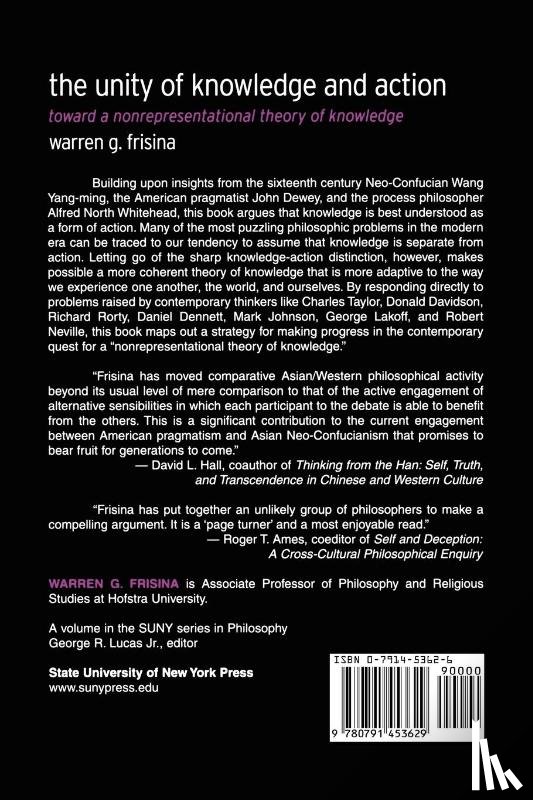 the unity of knowledge and action

toward a nonrepresentational theory of knowledge

warren g. frisina

Building upon insights from the sixteenth century Neo-Confucian Wang Yang-ming, the American pragmatist John Dewey, and the process philosopher Alfred North Whitehead, this book argues that knowledge is best understood as a form of action. Many of the most puzzling philosophic problems in the modern era can be traced to our tendency to assume that knowledge is separate from action. Letting go of the sharp knowledge-action distinction, however, makes possible a more coherent theory of knowledge that is more adaptive to the way we experience one another, the world, and ourselves. By responding directly to problems raised by contemporary thinkers like Charles Taylor, Donald Davidson, Richard Rorty, Daniel Dennett, Mark Johnson, George Lakoff, and Robert Neville, this book maps out a strategy for making progress in the contemporary quest for a "nonrepresentational theory of knowledge."

"Frisina has moved comparative Asian/Western philosophical activity beyond its usual level of mere comparison to that of the active engagement of alternative sensibilities in which each participant to the debate is able to benefit from the others. This is a significant contribution to the current engagement between American pragmatism and Asian Neo-Confucianism that promises to bear fruit for generations to come."
— David L. Hall, coauthor of Thinking from the Han: Self, Truth, and Transcendence in Chinese and Western Culture

"Frisina has put together an unlikely group of philosophers to make a compelling argument. It is a 'page turner' and a most enjoyable read."
— Roger T. Ames, coeditor of Self and Deception: A Cross-Cultural Philosophical Enquiry

WARREN G. FRISINA is Associate Professor of Philosophy and Religious Studies at Hofstra University.

A volume in the SUNY series in Philosophy
George R. Lucas Jr., editor

State University of New York Press
www.sunypress.edu

ISBN 0-7914-5362-6
90000
9 780791 453629